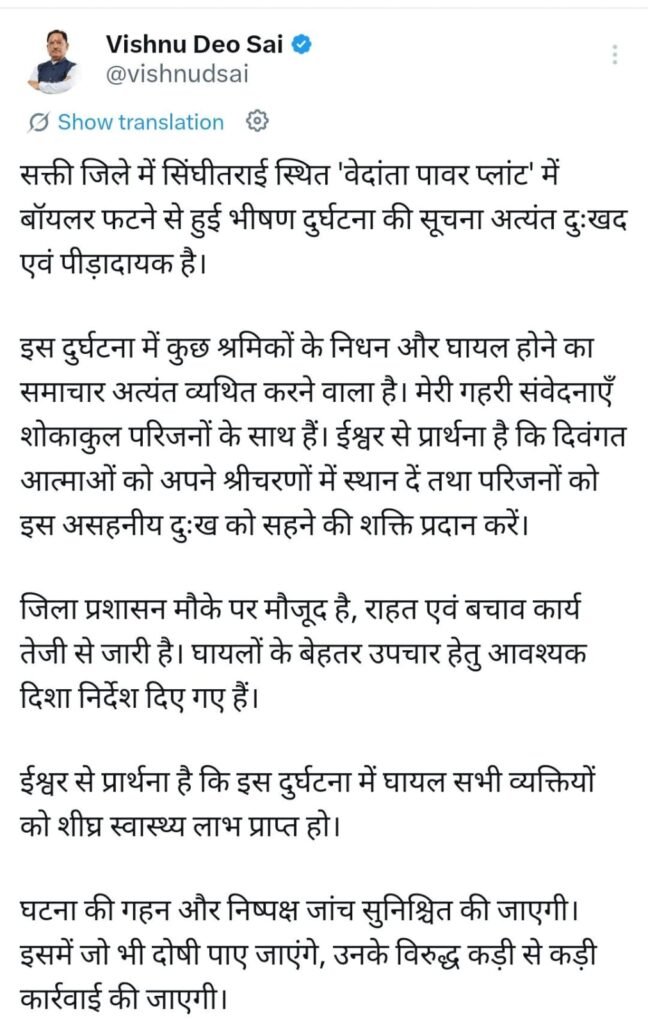 Vishnu Deo Sai
@vishnudsai

Show translation

सक्ती जिले में सिंघीतराई स्थित 'वेदांता पावर प्लांट' में बॉयलर फटने से हुई भीषण दुर्घटना की सूचना अत्यंत दुःखद एवं पीड़ादायक है।

इस दुर्घटना में कुछ श्रमिकों के निधन और घायल होने का समाचार अत्यंत व्यथित करने वाला है। मेरी गहरी संवेदनाएँ शोकाकुल परिजनों के साथ हैं। ईश्वर से प्रार्थना है कि दिवंगत आत्माओं को अपने श्रीचरणों में स्थान दें तथा परिजनों को इस असहनीय दुःख को सहने की शक्ति प्रदान करें।

जिला प्रशासन मौके पर मौजूद है, राहत एवं बचाव कार्य तेजी से जारी है। घायलों के बेहतर उपचार हेतु आवश्यक दिशा निर्देश दिए गए हैं।

ईश्वर से प्रार्थना है कि इस दुर्घटना में घायल सभी व्यक्तियों को शीघ्र स्वास्थ्य लाभ प्राप्त हो।

घटना की गहन और निष्पक्ष जांच सुनिश्चित की जाएगी। इसमें जो भी दोषी पाए जाएंगे, उनके विरुद्ध कड़ी से कड़ी कार्रवाई की जाएगी।